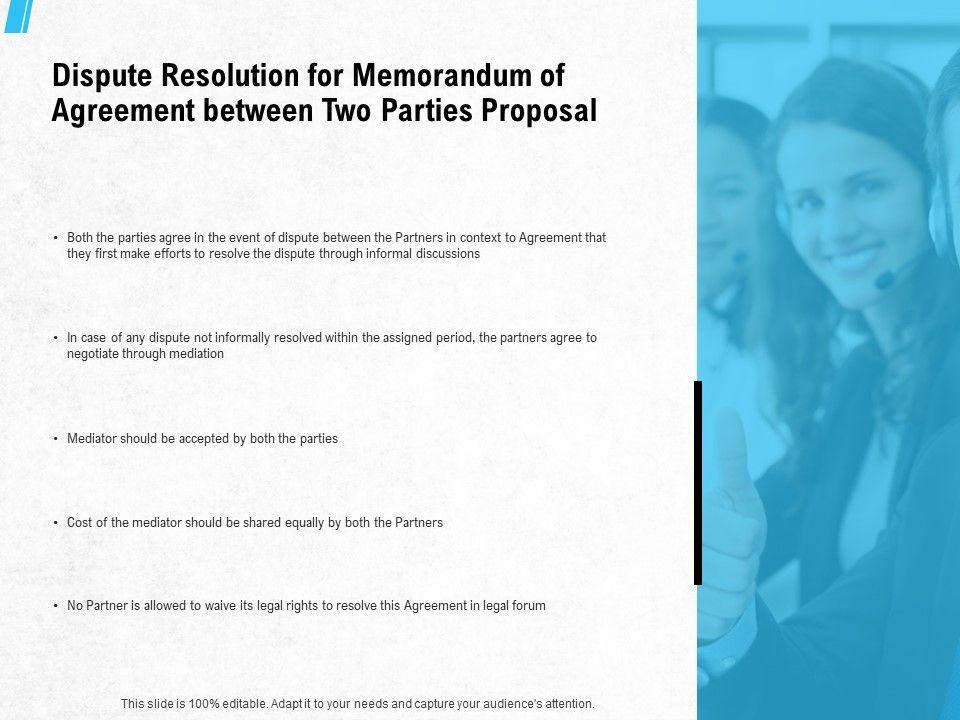 Dispute Resolution for Memorandum of Agreement between Two Parties Proposal

• Both the parties agree in the event of dispute between the Partners in context to Agreement that they first make efforts to resolve the dispute through informal discussions

• In case of any dispute not informally resolved within the assigned period, the partners agree to negotiate through mediation

• Mediator should be accepted by both the parties

• Cost of the mediator should be shared equally by both the Partners

• No Partner is allowed to waive its legal rights to resolve this Agreement in legal forum

This slide is 100% editable. Adapt it to your needs and capture your audience's attention.